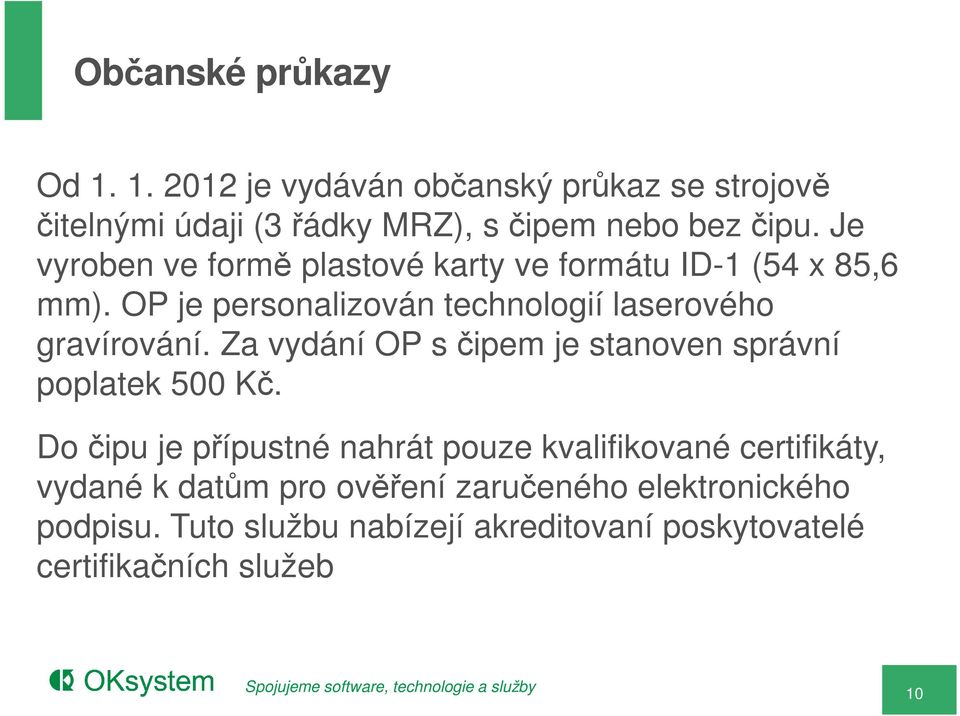 Občanské průkazy

Od 1. 1. 2012 je vydáván občanský průkaz se strojově čitelnými údaji (3 řádky MRZ), s čipem nebo bez čipu. Je vyroben ve formě plastové karty ve formátu ID-1 (54 x 85,6 mm). OP je personalizován technologií laserového gravírování. Za vydání OP s čipem je stanoven správní poplatek 500 Kč.

Do čipu je přípustné nahrát pouze kvalifikované certifikáty, vydané k datům pro ověření zaručeného elektronického podpisu. Tuto službu nabízejí akreditovaní poskytovatelé certifikačních služeb

OKsystem

Spojujeme software, technologie a služby

10